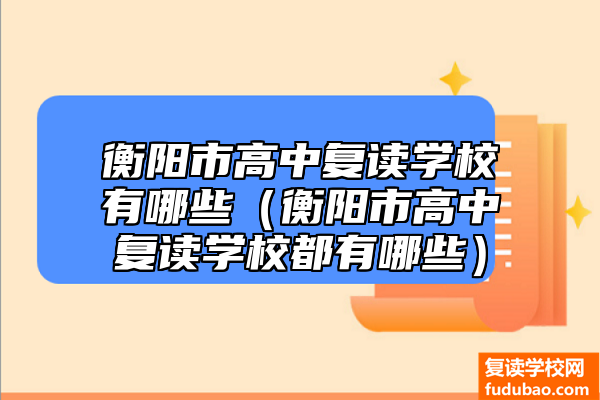 衡阳市高中复读学校有哪些（衡阳市高中复读学校都有哪些）

复读学校网
fudubao.com